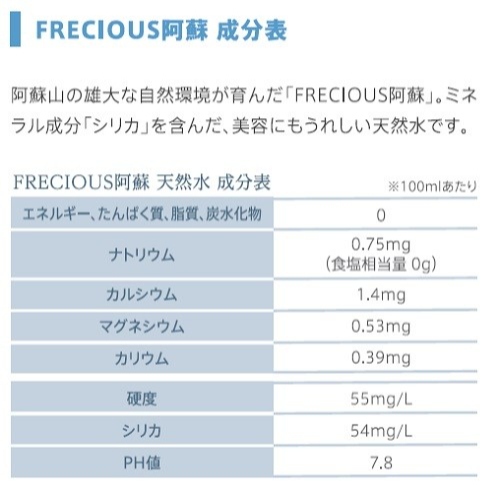 FRECIOUS阿蘇 成分表

阿蘇山の雄大な自然環境が育んだ「FRECIOUS阿蘇」。ミネラル成分「シリカ」を含んだ、美容にもうれしい天然水です。

FRECIOUS阿蘇 天然水 成分表

※100mlあたり

| エネルギー、たんぱく質、脂質、炭水化物 | 0 |
|---|---|
| ナトリウム | 0.75mg (食塩相当量 0g) |
| カルシウム | 1.4mg |
| マグネシウム | 0.53mg |
| カリウム | 0.39mg |
| 硬度 | 55mg/L |
| シリカ | 54mg/L |
| PH値 | 7.8 |